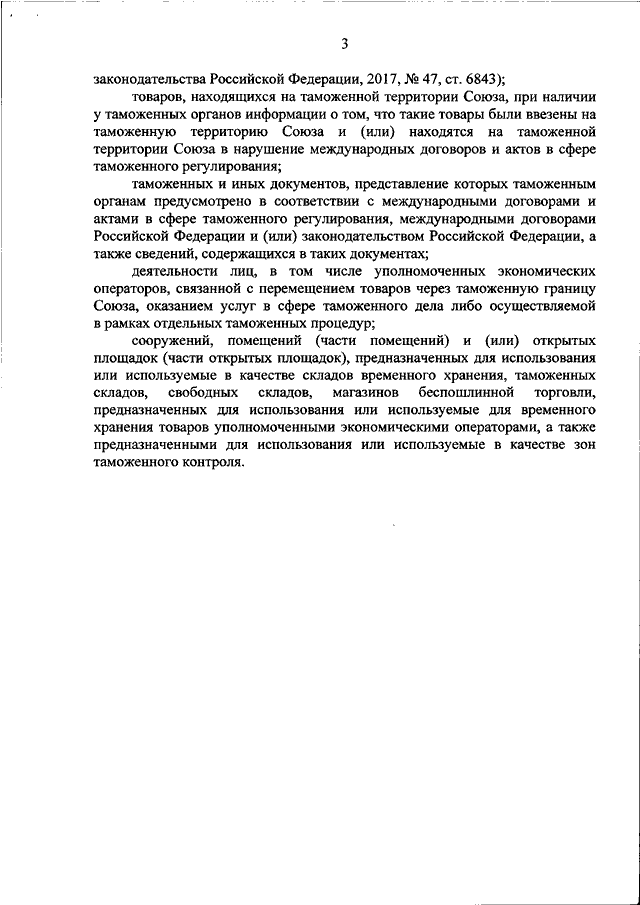 3

законодательства Российской Федерации, 2017, № 47, ст. 6843);

товаров, находящихся на таможенной территории Союза, при наличии у таможенных органов информации о том, что такие товары были ввезены на таможенную территорию Союза и (или) находятся на таможенной территории Союза в нарушение международных договоров и актов в сфере таможенного регулирования;

таможенных и иных документов, представление которых таможенным органам предусмотрено в соответствии с международными договорами и актами в сфере таможенного регулирования, международными договорами Российской Федерации и (или) законодательством Российской Федерации, а также сведений, содержащихся в таких документах;

деятельности лиц, в том числе уполномоченных экономических операторов, связанной с перемещением товаров через таможенную границу Союза, оказанием услуг в сфере таможенного дела либо осуществляемой в рамках отдельных таможенных процедур;

сооружений, помещений (части помещений) и (или) открытых площадок (части открытых площадок), предназначенных для использования или используемые в качестве складов временного хранения, таможенных складов, свободных складов, магазинов беспошлинной торговли, предназначенных для использования или используемые для временного хранения товаров уполномоченными экономическими операторами, а также предназначенными для использования или используемые в качестве зон таможенного контроля.